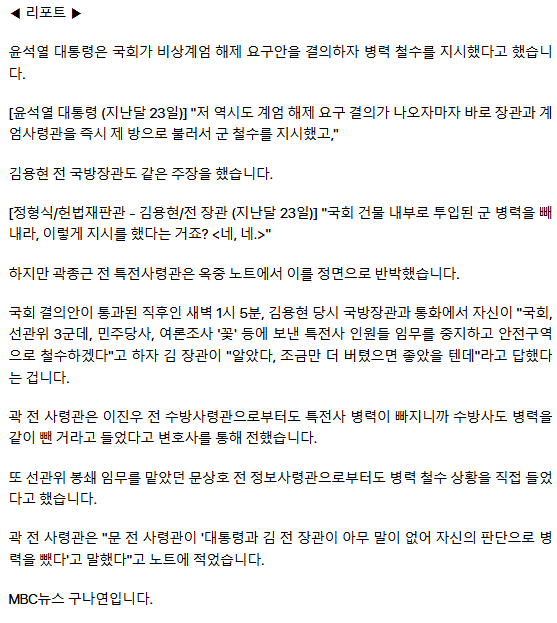 ◀ 리포트 ▶

윤석열 대통령은 국회가 비상계엄 해제 요구안을 결의하자 병력 철수를 지시했다고 했습니다.

[윤석열 대통령 (지난달 23일)] "저 역시도 계엄 해제 요구 결의가 나오자마자 바로 장관과 계엄사령관을 즉시 제 방으로 불러서 군 철수를 지시했고,"

김용현 전 국방장관도 같은 주장을 했습니다.

[정형식/헌법재판관 - 김용현/전 장관 (지난달 23일)] "국회 건물 내부로 투입된 군 병력을 빼내라, 이렇게 지시를 했다는 거죠? <네, 네.>"

하지만 곽종근 전 특전사령관은 옥중 노트에서 이를 정면으로 반박했습니다.

국회 결의안이 통과된 직후인 새벽 1시 5분, 김용현 당시 국방장관과 통화에서 자신이 "국회, 선관위 3군데, 민주당사, 여론조사 '꽃' 등에 보낸 특전사 인원들 임무를 중지하고 안전구역으로 철수하겠다"고 하자 김 장관이 "알았다, 조금만 더 버텼으면 좋았을 텐데"라고 답했다는 겁니다.

곽 전 사령관은 이진우 전 수방사령관으로부터도 특전사 병력이 빠지니까 수방사도 병력을 같이 뺀 거라고 들었다고 변호사를 통해 전했습니다.

또 선관위 봉쇄 임무를 맡았던 문상호 전 정보사령관으로부터도 병력 철수 상황을 직접 들었다고 했습니다.

곽 전 사령관은 "문 전 사령관이 '대통령과 김 전 장관이 아무 말이 없어 자신의 판단으로 병력을 뺐다'고 말했다"고 노트에 적었습니다.

MBC뉴스 구나연입니다.